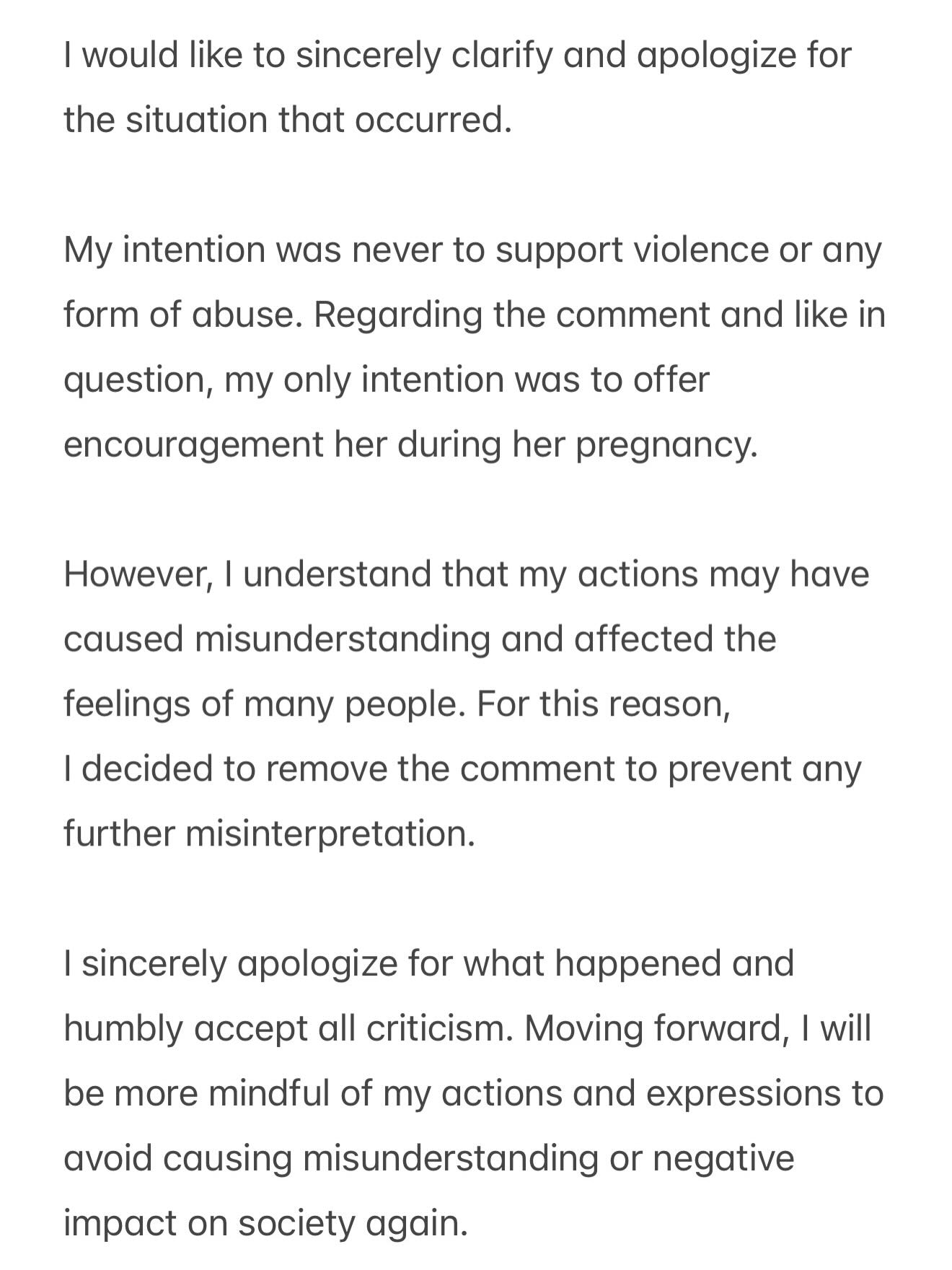 I would like to sincerely clarify and apologize for the situation that occurred.

My intention was never to support violence or any form of abuse. Regarding the comment and like in question, my only intention was to offer encouragement her during her pregnancy.

However, I understand that my actions may have caused misunderstanding and affected the feelings of many people. For this reason,
I decided to remove the comment to prevent any further misinterpretation.

I sincerely apologize for what happened and humbly accept all criticism. Moving forward, I will be more mindful of my actions and expressions to avoid causing misunderstanding or negative impact on society again.